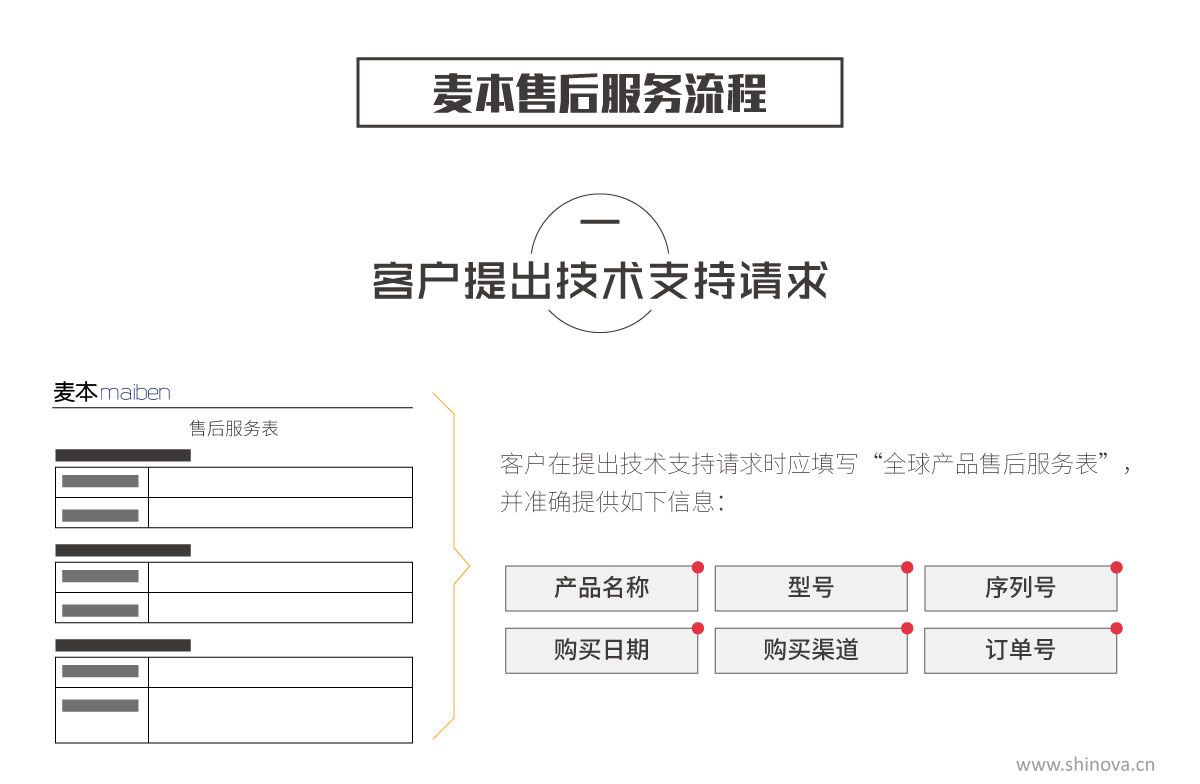 麦本售后服务流程

一

客户提出技术支持请求

麦本maiben

售后服务表

客户在提出技术支持请求时应填写“全球产品售后服务表”，并准确提供如下信息：

产品名称

型号

序列号

购买日期

购买渠道

订单号

www.shinova.cn